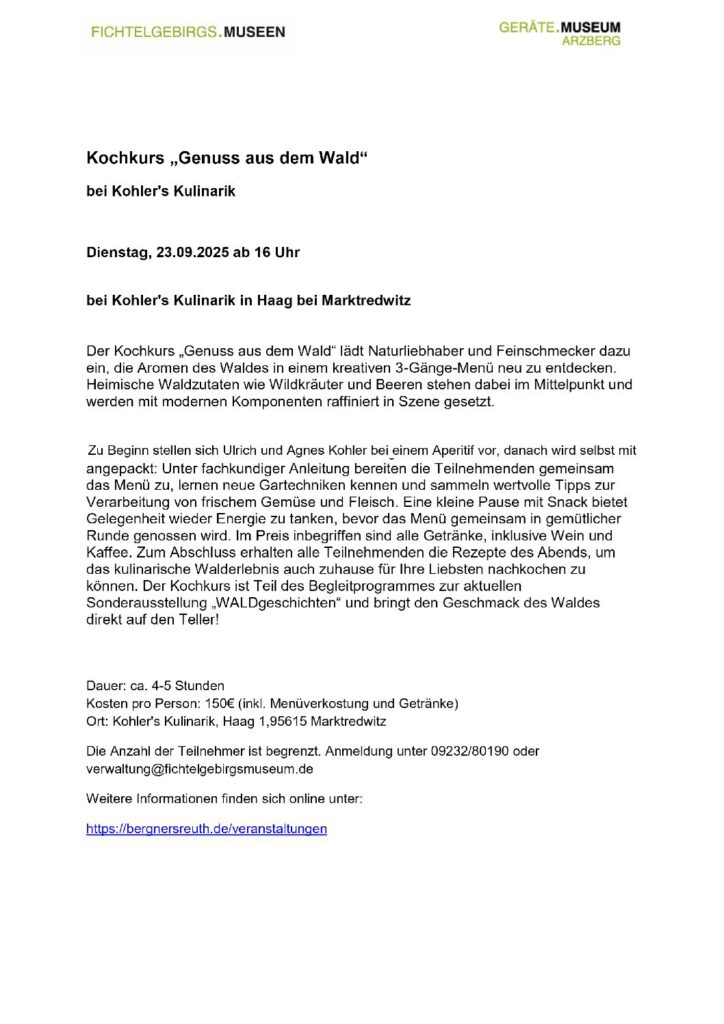 FICHTELGEBIRGS.MUSEEN

GERÄTE.MUSEUM ARZBERG

Kochkurs „Genuss aus dem Wald“

bei Kohler's Kulinarik

Dienstag, 23.09.2025 ab 16 Uhr

bei Kohler's Kulinarik in Haag bei Marktredwitz

Der Kochkurs „Genuss aus dem Wald“ lädt Naturliebhaber und Feinschmecker dazu ein, die Aromen des Waldes in einem kreativen 3-Gänge-Menü neu zu entdecken. Heimische Waldzutaten wie Wildkräuter und Beeren stehen dabei im Mittelpunkt und werden mit modernen Komponenten raffiniert in Szene gesetzt.

Zu Beginn stellen sich Ulrich und Agnes Kohler bei einem Aperitif vor, danach wird selbst mit angepackt: Unter fachkundiger Anleitung bereiten die Teilnehmenden gemeinsam das Menü zu, lernen neue Gartechniken kennen und sammeln wertvolle Tipps zur Verarbeitung von frischem Gemüse und Fleisch. Eine kleine Pause mit Snack bietet Gelegenheit wieder Energie zu tanken, bevor das Menü gemeinsam in gemütlicher Runde genossen wird. Im Preis inbegriffen sind alle Getränke, inklusive Wein und Kaffee. Zum Abschluss erhalten alle Teilnehmenden die Rezepte des Abends, um das kulinarische Walderlebnis auch zuhause für Ihre Liebsten nachkochen zu können. Der Kochkurs ist Teil des Begleitprogrammes zur aktuellen Sonderausstellung „WALDgeschichten“ und bringt den Geschmack des Waldes direkt auf den Teller!

Dauer: ca. 4-5 Stunden
Kosten pro Person: 150€ (inkl. Menüverkostung und Getränke)
Ort: Kohler's Kulinarik, Haag 1,95615 Marktredwitz

Die Anzahl der Teilnehmer ist begrenzt. Anmeldung unter 09232/80190 oder verwaltung@fichtelgebirgsmuseum.de

Weitere Informationen finden sich online unter:

https://bergnersreuth.de/veranstaltungen